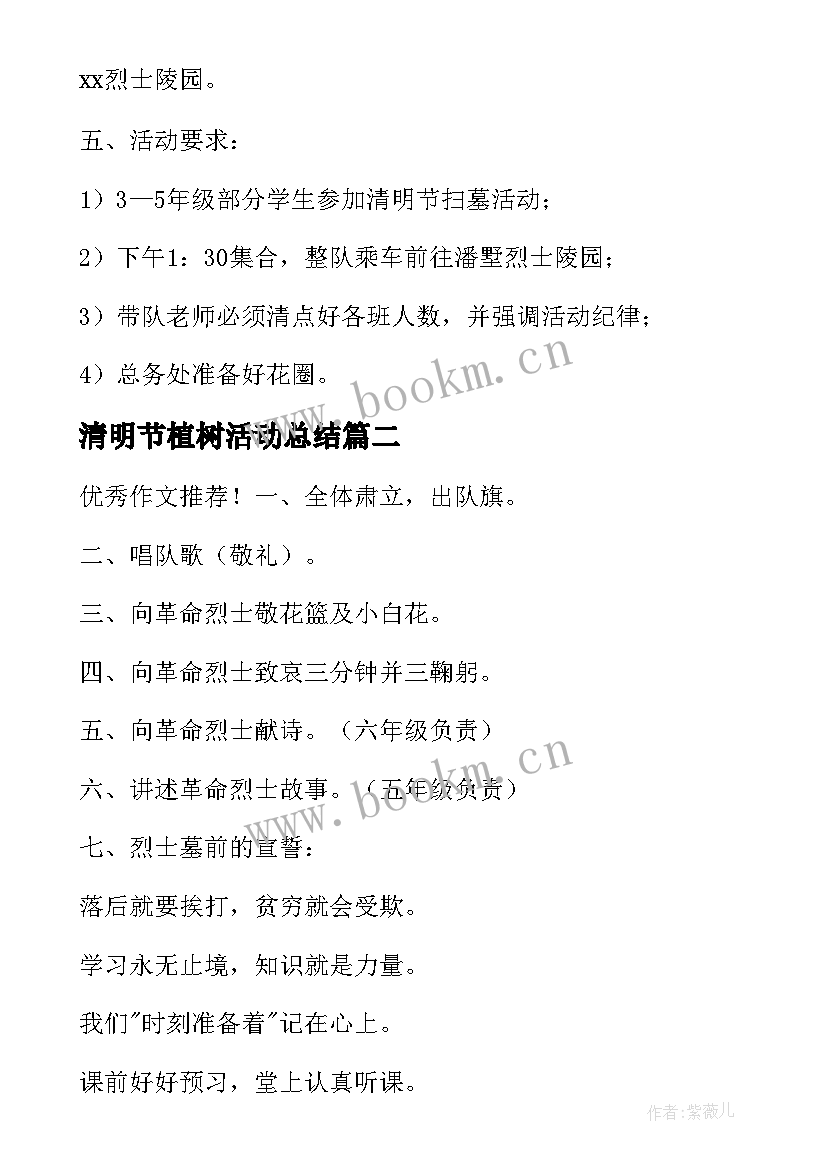 xx烈士陵园。

五、活动要求：

1）3—5年级部分学生参加清明节扫墓活动；

2）下午1：30集合，整队乘车前往潘墅烈士陵园；

3）带队老师必须清点好各班人数，并强调活动纪律；

4）总务处准备好花圈。

www.bookm.cn

清明节植树活动总结篇二

优秀作文推荐！一、全体肃立，出队旗。

二、唱队歌（敬礼）。

三、向革命烈士敬花篮及小白花。

四、向革命烈士致哀三分钟并三鞠躬。

五、向革命烈士献诗。（六年级负责）

六、讲述革命烈士故事。（五年级负责）

www.bookm.cn

七、烈士墓前的宣誓：

落后就要挨打，贫穷就会受欺。

学习永无止境，知识就是力量。

我们"时刻准备着"记在心上。

课前好好预习，堂上认真听课。

作者:紫薇儿